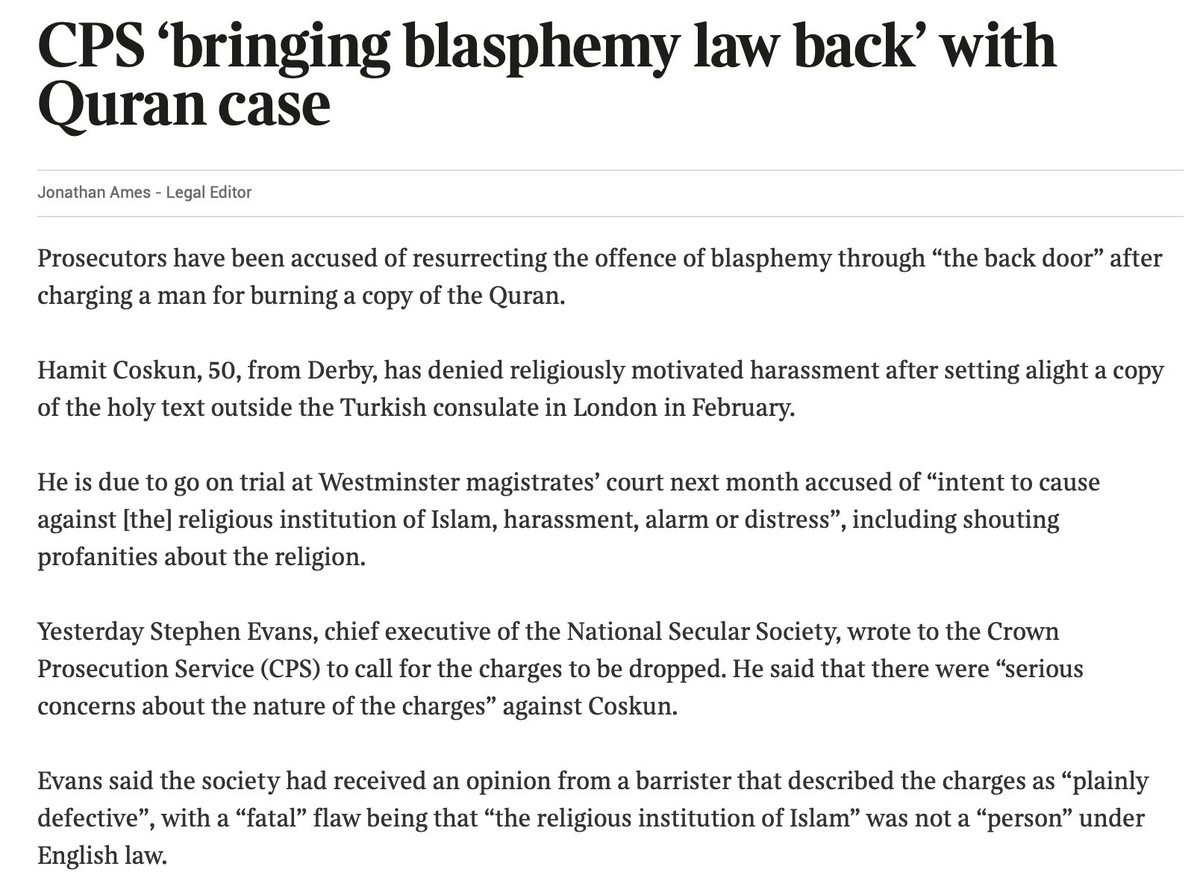 CPS ‘bringing blasphemy law back’ with Quran case

Jonathan Ames - Legal Editor

Prosecutors have been accused of resurrecting the offence of blasphemy through “the back door” after charging a man for burning a copy of the Quran.

Hamit Coskun, 50, from Derby, has denied religiously motivated harassment after setting alight a copy of the holy text outside the Turkish consulate in London in February.

He is due to go on trial at Westminster magistrates’ court next month accused of “intent to cause against [the] religious institution of Islam, harassment, alarm or distress”, including shouting profanities about the religion.

Yesterday Stephen Evans, chief executive of the National Secular Society, wrote to the Crown Prosecution Service (CPS) to call for the charges to be dropped. He said that there were “serious concerns about the nature of the charges” against Coskun.

Evans said the society had received an opinion from a barrister that described the charges as “plainly defective”, with a “fatal” flaw being that “the religious institution of Islam” was not a “person” under English law.